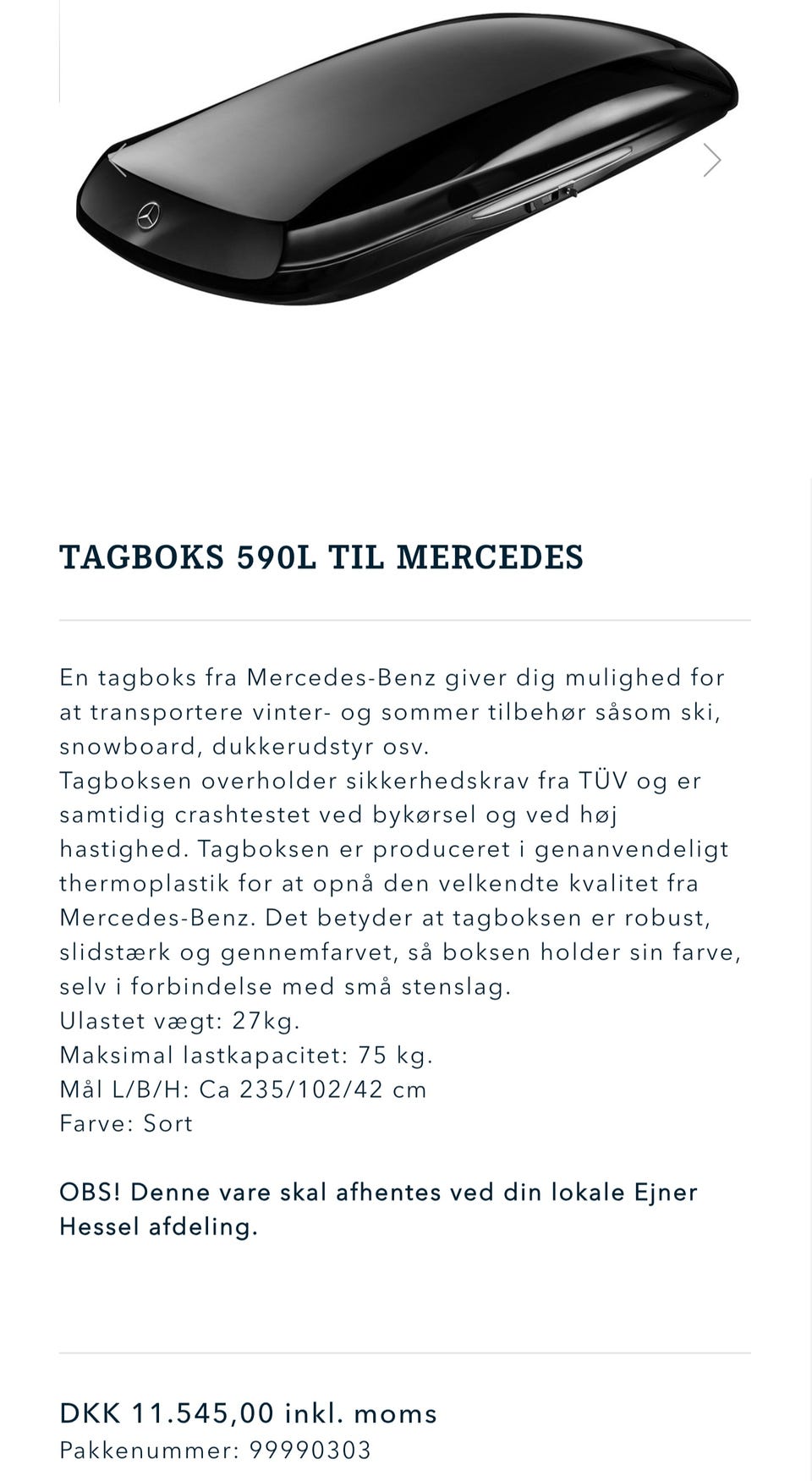 TAGBOKS 590L TIL MERCEDES

En tagboks fra Mercedes-Benz giver dig mulighed for at transportere vinter- og sommer tilbehør såsom ski, snowboard, dukkerudstyr osv.
Tagboksen overholder sikkerhedskrav fra TÜV og er samtidig crashtestet ved bykørsel og ved høj hastighed. Tagboksen er produceret i genanvendeligt thermoplastik for at opnå den velkendte kvalitet fra Mercedes-Benz. Det betyder at tagboksen er robust, slidstærk og gennemfarvet, så boksen holder sin farve, selv i forbindelse med små stenslag.
Ulastet vægt: 27kg.
Maksimal lastkapacitet: 75 kg.
Mål L/B/H: Ca 235/102/42 cm
Farve: Sort

OBS! Denne vare skal afhentes ved din lokale Ejner Hessel afdeling.

DKK 11.545,00 inkl. moms
Pakkenummer: 99990303